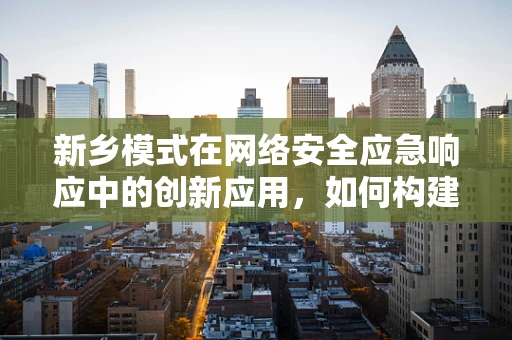 新乡模式在网络安全应急响应中的创新应用，如何构建